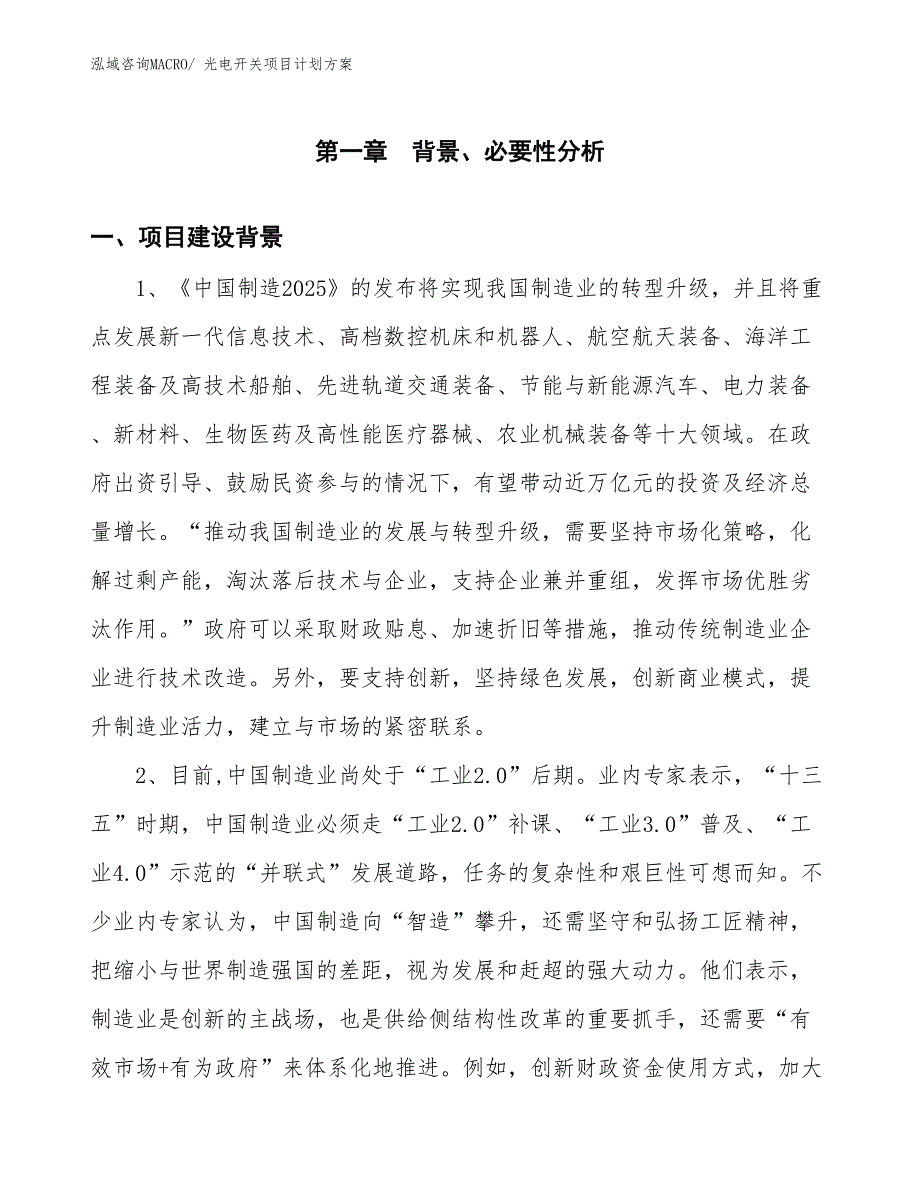 泓域咨询MACRO/ 光电开关项目计划方案

第一章 背景、必要性分析

一、项目建设背景

1、《中国制造2025》的发布将实现我国制造业的转型升级，并且将重点发展新一代信息技术、高档数控机床和机器人、航空航天装备、海洋工程装备及高技术船舶、先进轨道交通装备、节能与新能源汽车、电力装备、新材料、生物医药及高性能医疗器械、农业机械装备等十大领域。在政府出资引导、鼓励民资参与的情况下，有望带动近万亿元的投资及经济总量增长。“推动我国制造业的发展与转型升级，需要坚持市场化策略，化解过剩产能，淘汰落后技术与企业，支持企业兼并重组，发挥市场优胜劣汰作用。”政府可以采取财政贴息、加速折旧等措施，推动传统制造业企业进行技术改造。另外，要支持创新，坚持绿色发展，创新商业模式，提升制造业活力，建立与市场的紧密联系。

2、目前,中国制造业尚处于“工业2.0”后期。业内专家表示，“十三五”时期，中国制造业必须走“工业2.0”补课、“工业3.0”普及、“工业4.0”示范的“并联式”发展道路，任务的复杂性和艰巨性可想而知。不少业内专家认为，中国制造向“智造”攀升，还需坚守和弘扬工匠精神，把缩小与世界制造强国的差距，视为发展和赶超的强大动力。他们表示，制造业是创新的主战场，也是供给侧结构性改革的重要抓手，还需要“有效市场+有为政府”来体系化地推进。例如，创新财政资金使用方式，加大